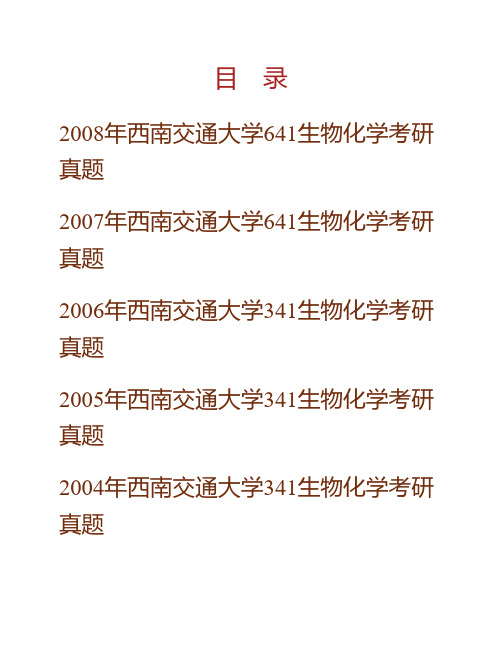 目　录

2008年西南交通大学641生物化学考研真题

2007年西南交通大学641生物化学考研真题

2006年西南交通大学341生物化学考研真题

2005年西南交通大学341生物化学考研真题

2004年西南交通大学341生物化学考研真题